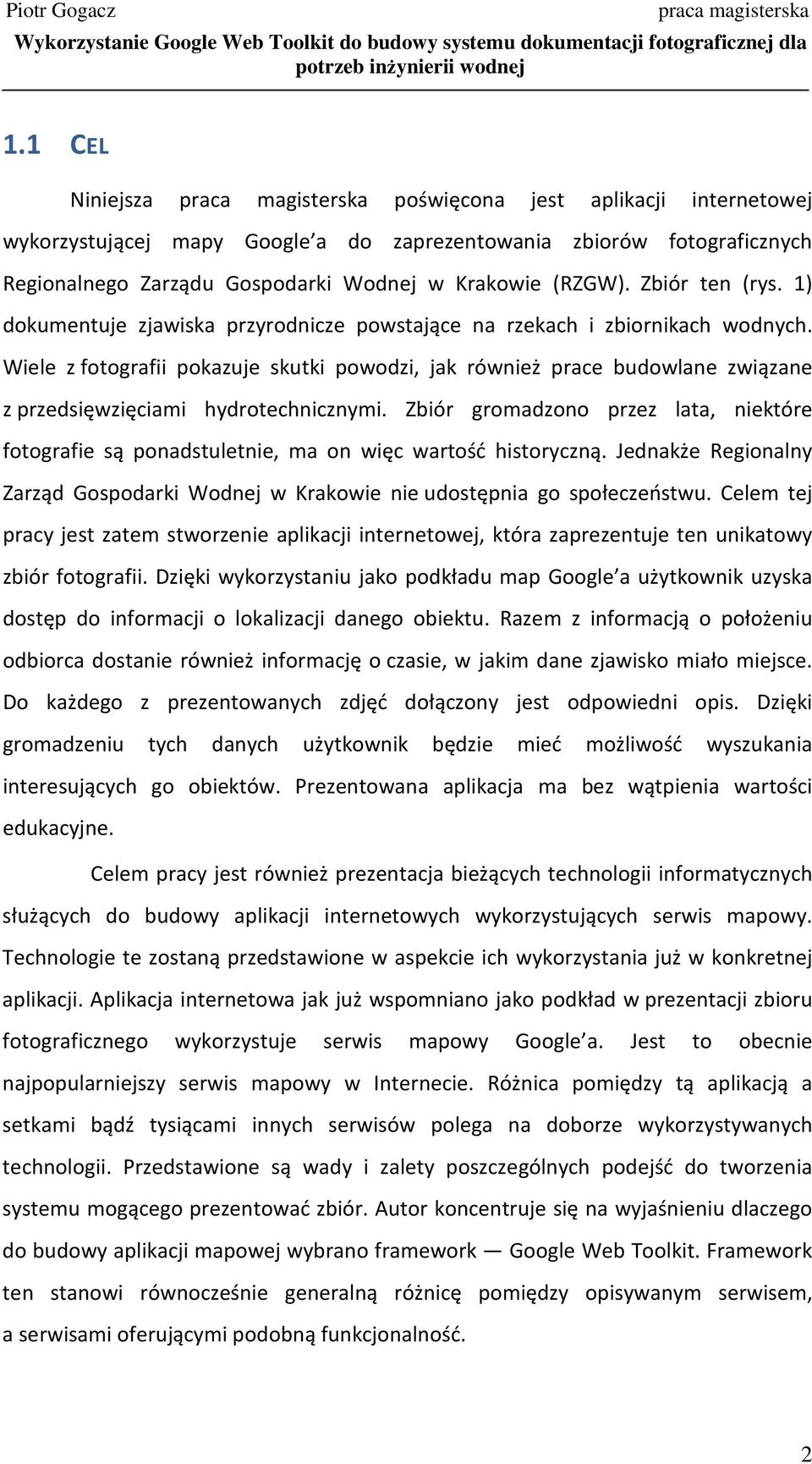 Piotr Gogacz praca magisterska
Wykorzystanie Google Web Toolkit do budowy systemu dokumentacji fotograficznej dla potrzeb inżynierii wodnej

1.1 CEL

Niniejsza praca magisterska poświęcona jest aplikacji internetowej wykorzystującej mapy Google a do zaprezentowania zbiorów fotograficznych Regionalnego Zarządu Gospodarki Wodnej w Krakowie (RZGW). Zbiór ten (rys. 1) dokumentuje zjawiska przyrodnicze powstające na rzekach i zbiornikach wodnych. Wiele z fotografii pokazuje skutki powodzi, jak również prace budowlane związane z przedsięwzięciami hydrotechnicznymi. Zbiór gromadzono przez lata, niektóre fotografie są ponadstuletnie, ma on więc wartość historyczną. Jednakże Regionalny Zarząd Gospodarki Wodnej w Krakowie nie udostępnia go społeczeństwu. Celem tej pracy jest zatem stworzenie aplikacji internetowej, która zaprezentuje ten unikatowy zbiór fotografii. Dzięki wykorzystaniu jako podkładu map Google a użytkownik uzyska dostęp do informacji o lokalizacji danego obiektu. Razem z informacją o położeniu odbiorca dostanie również informację o czasie, w jakim dane zjawisko miało miejsce. Do każdego z prezentowanych zdjęć dołączony jest odpowiedni opis. Dzięki gromadzeniu tych danych użytkownik będzie mieć możliwość wyszukania interesujących go obiektów. Prezentowana aplikacja ma bez wątpienia wartości edukacyjne.

Celem pracy jest również prezentacja bieżących technologii informatycznych służących do budowy aplikacji internetowych wykorzystujących serwis mapowy. Technologie te zostaną przedstawione w aspekcie ich wykorzystania już w konkretnej aplikacji. Aplikacja internetowa jak już wspomniano jako podkład w prezentacji zbioru fotograficznego wykorzystuje serwis mapowy Google a. Jest to obecnie najpopularniejszy serwis mapowy w Internecie. Różnica pomiędzy tą aplikacją a setkami bądź tysiącami innych serwisów polega na doborze wykorzystywanych technologii. Przedstawione są wady i zalety poszczególnych podejść do tworzenia systemu mogącego prezentować zbiór. Autor koncentruje się na wyjaśnieniu dlaczego do budowy aplikacji mapowej wybrano framework — Google Web Toolkit. Framework ten stanowi równocześnie generalną różnicę pomiędzy opisywanym serwisem, a serwisami oferującymi podobną funkcjonalność.

2